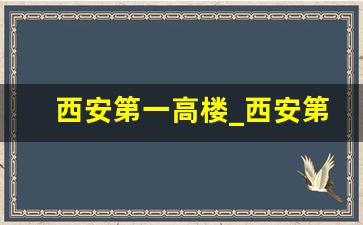 西安第一高楼_西安第